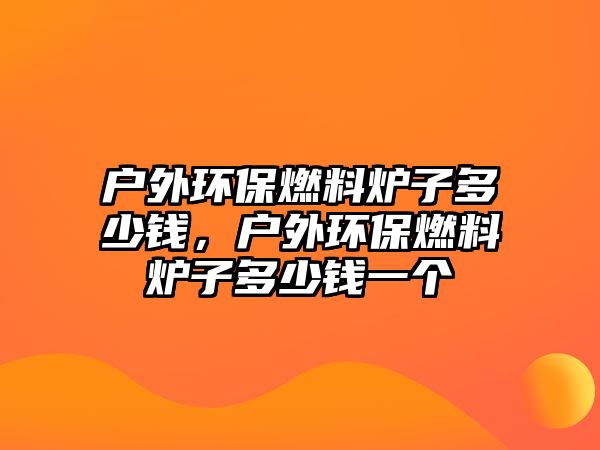 户外环保燃料炉子多少钱，户外环保燃料炉子多少钱一个